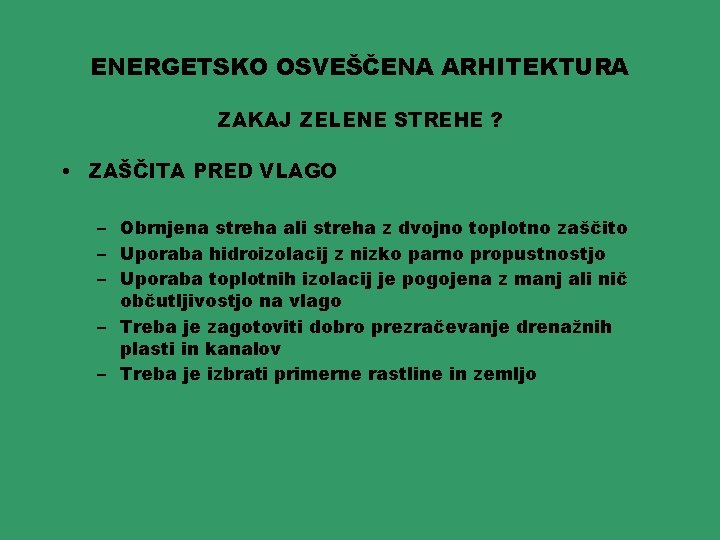 ENERGETSKO OSVEŠČENA ARHITEKTURA

ZAKAJ ZELENE STREHE ?

• ZAŠČITA PRED VLAGO

– Obrnjena streha ali streha z dvojno toplotno zaščito
– Uporaba hidroizolacij z nizko parno propustnostjo
– Uporaba toplotnih izolacij je pogojena z manj ali nič občutljivostjo na vlago
– Treba je zagotoviti dobro prezračevanje drenažnih plasti in kanalov
– Treba je izbrati primerne rastline in zemljo